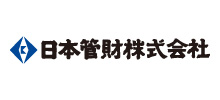 日本管財株式会社